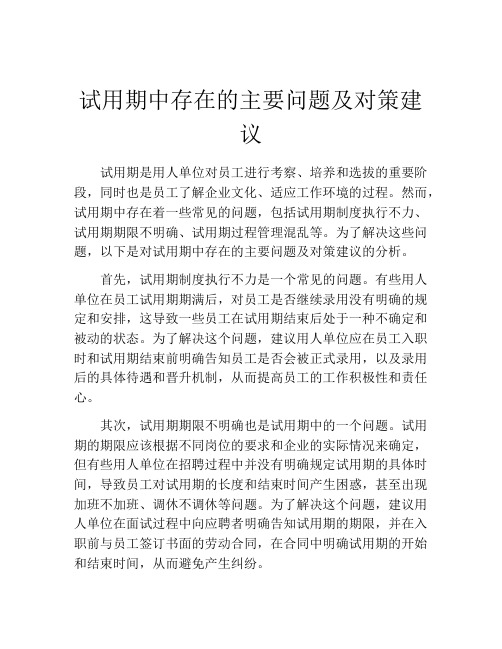 试用期中存在的主要问题及对策建议

试用期是用人单位对员工进行考察、培养和选拔的重要阶段，同时也是员工了解企业文化、适应工作环境的过程。然而，试用期中存在着一些常见的问题，包括试用期制度执行不力、试用期期限不明确、试用期过程管理混乱等。为了解决这些问题，以下是对试用期中存在的主要问题及对策建议的分析。

首先，试用期制度执行不力是一个常见的问题。有些用人单位在员工试用期期满后，对员工是否继续录用没有明确的规定和安排，这导致一些员工在试用期结束后处于一种不确定和被动的状态。为了解决这个问题，建议用人单位应在员工入职时和试用期结束前明确告知员工是否会被正式录用，以及录用后的具体待遇和晋升机制，从而提高员工的工作积极性和责任心。

其次，试用期期限不明确也是试用期中的一个问题。试用期的期限应该根据不同岗位的要求和企业的实际情况来确定，但有些用人单位在招聘过程中并没有明确规定试用期的具体时间，导致员工对试用期的长度和结束时间产生困惑，甚至出现加班不加班、调休不调休等问题。为了解决这个问题，建议用人单位在面试过程中向应聘者明确告知试用期的期限，并在入职前与员工签订书面的劳动合同，在合同中明确试用期的开始和结束时间，从而避免产生纠纷。